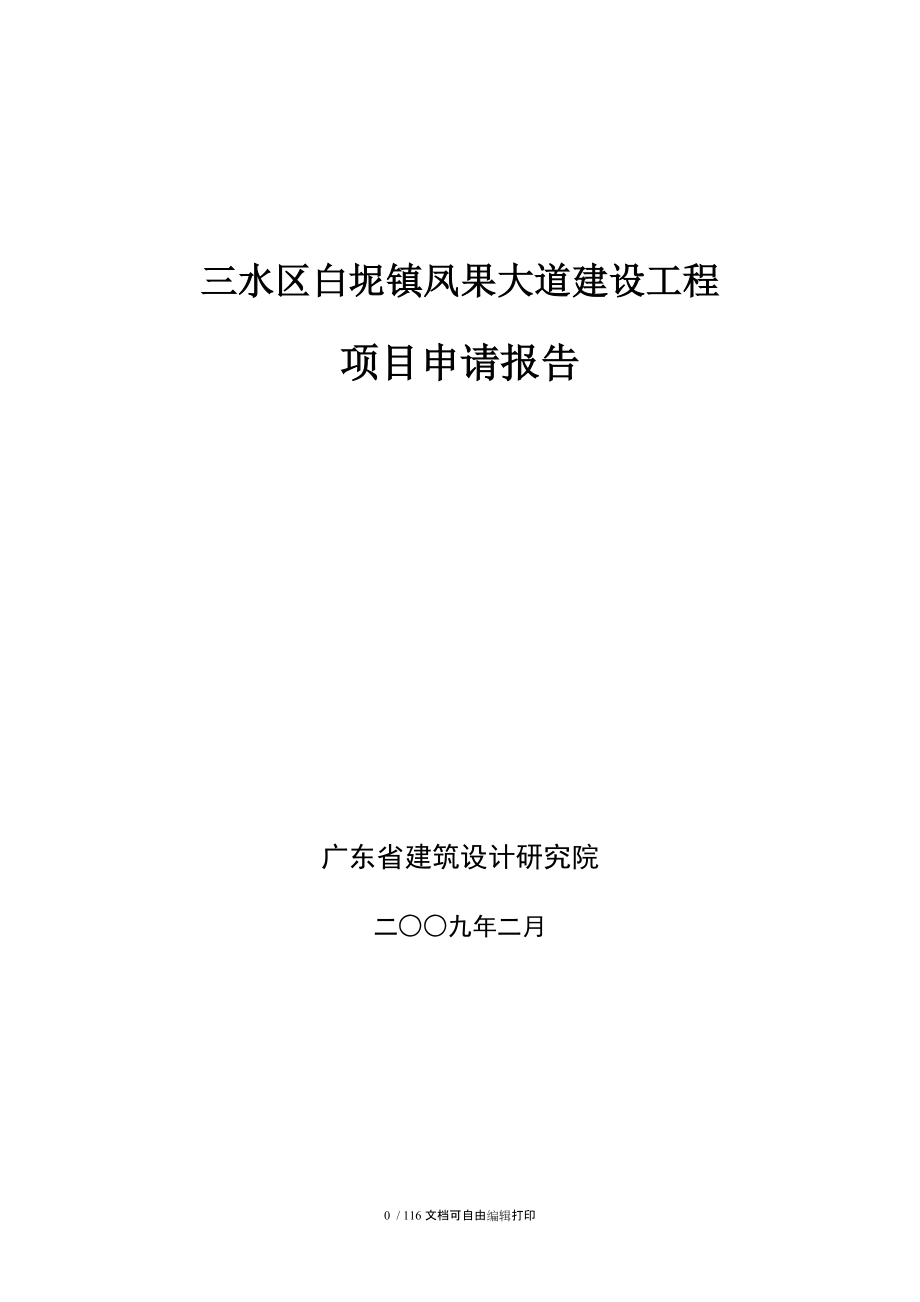 三水区白坭镇凤果大道建设工程

项目申请报告

广东省建筑设计研究院

二〇〇九年二月

0 / 116 文档可自由编辑打印